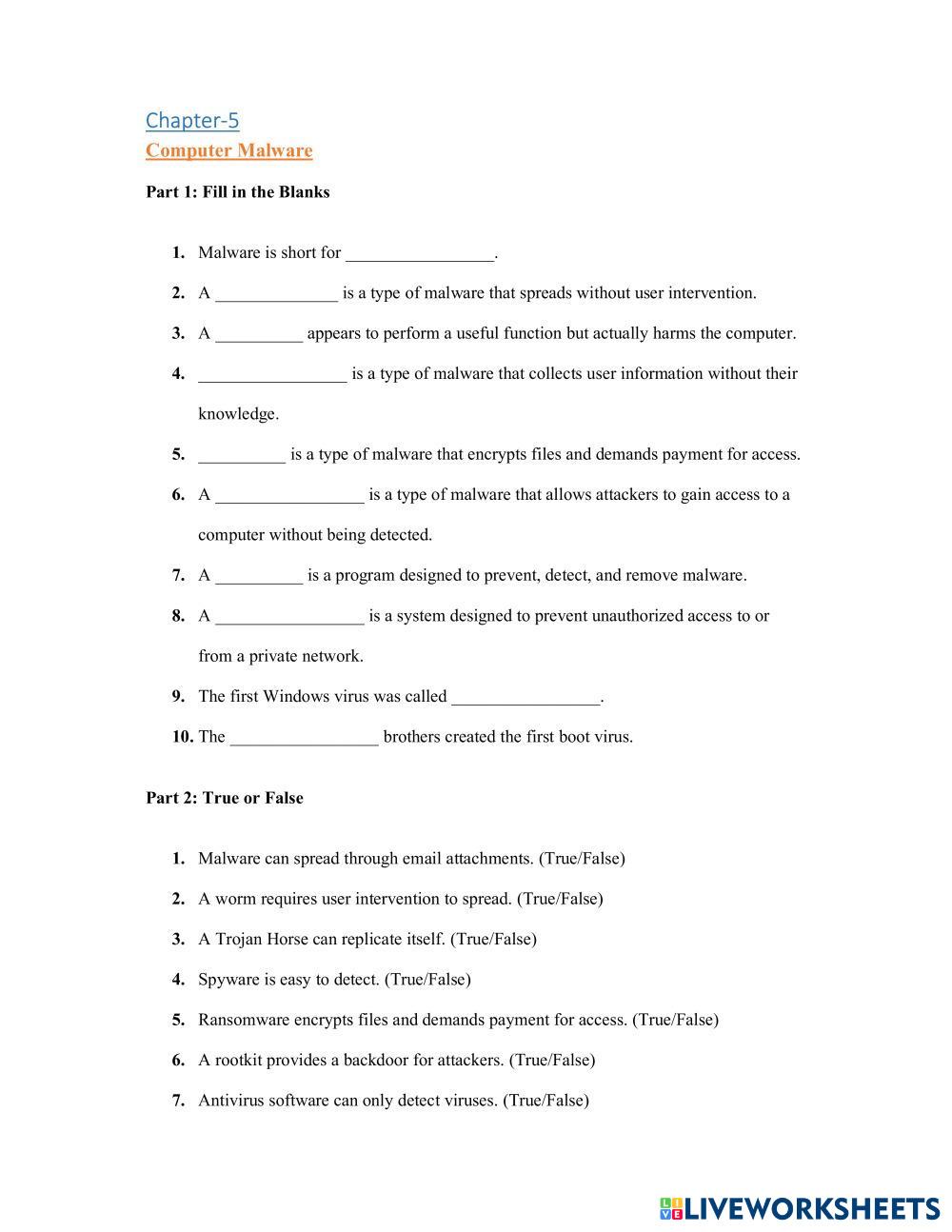 Chapter-5
Computer Malware

Part 1: Fill in the Blanks

1. Malware is short for _________________.
2. A ______________ is a type of malware that spreads without user intervention.
3. A __________ appears to perform a useful function but actually harms the computer.
4. _________________ is a type of malware that collects user information without their knowledge.
5. __________ is a type of malware that encrypts files and demands payment for access.
6. A _________________ is a type of malware that allows attackers to gain access to a computer without being detected.
7. A __________ is a program designed to prevent, detect, and remove malware.
8. A _________________ is a system designed to prevent unauthorized access to or from a private network.
9. The first Windows virus was called _________________.
10. The _________________ brothers created the first boot virus.

Part 2: True or False

1. Malware can spread through email attachments. (True/False)
2. A worm requires user intervention to spread. (True/False)
3. A Trojan Horse can replicate itself. (True/False)
4. Spyware is easy to detect. (True/False)
5. Ransomware encrypts files and demands payment for access. (True/False)
6. A rootkit provides a backdoor for attackers. (True/False)
7. Antivirus software can only detect viruses. (True/False)

LIVEWORKSHEETS